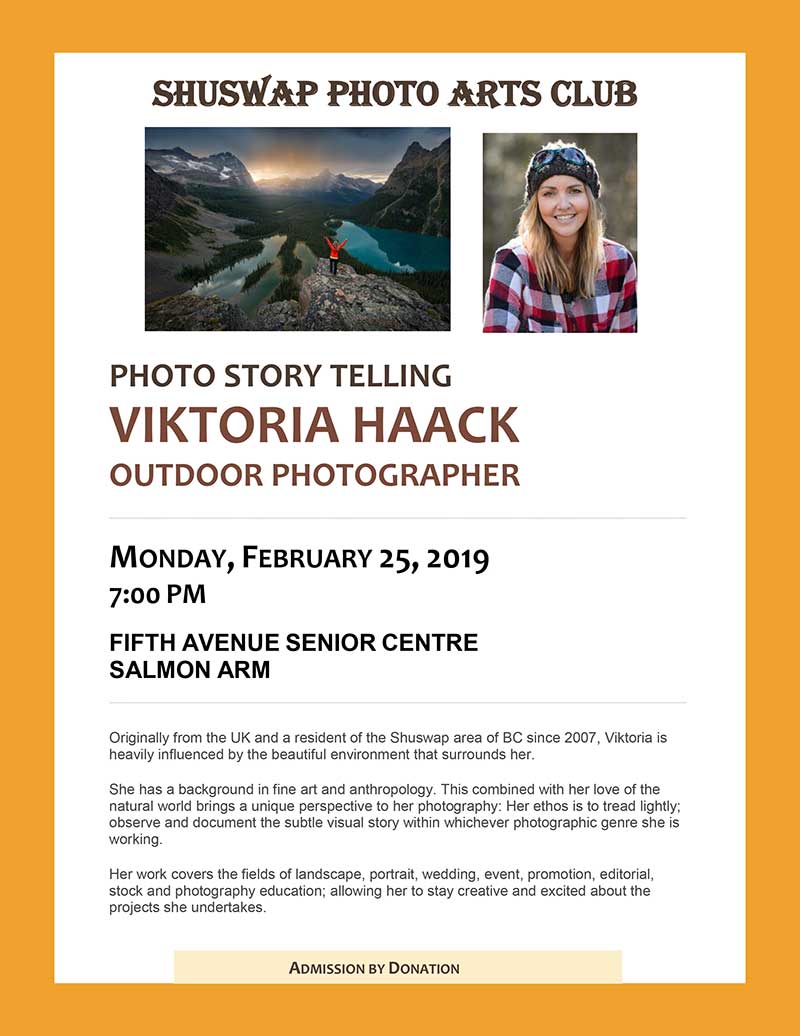 SHUSWAP PHOTO ARTS CLUB

PHOTO STORY TELLING
VIKTORIA HAACK
OUTDOOR PHOTOGRAPHER

MONDAY, FEBRUARY 25, 2019
7:00 PM

FIFTH AVENUE SENIOR CENTRE
SALMON ARM

Originally from the UK and a resident of the Shuswap area of BC since 2007, Viktoria is heavily influenced by the beautiful environment that surrounds her.

She has a background in fine art and anthropology. This combined with her love of the natural world brings a unique perspective to her photography: Her ethos is to tread lightly; observe and document the subtle visual story within whichever photographic genre she is working.

Her work covers the fields of landscape, portrait, wedding, event, promotion, editorial, stock and photography education; allowing her to stay creative and excited about the projects she undertakes.

ADMISSION BY DONATION